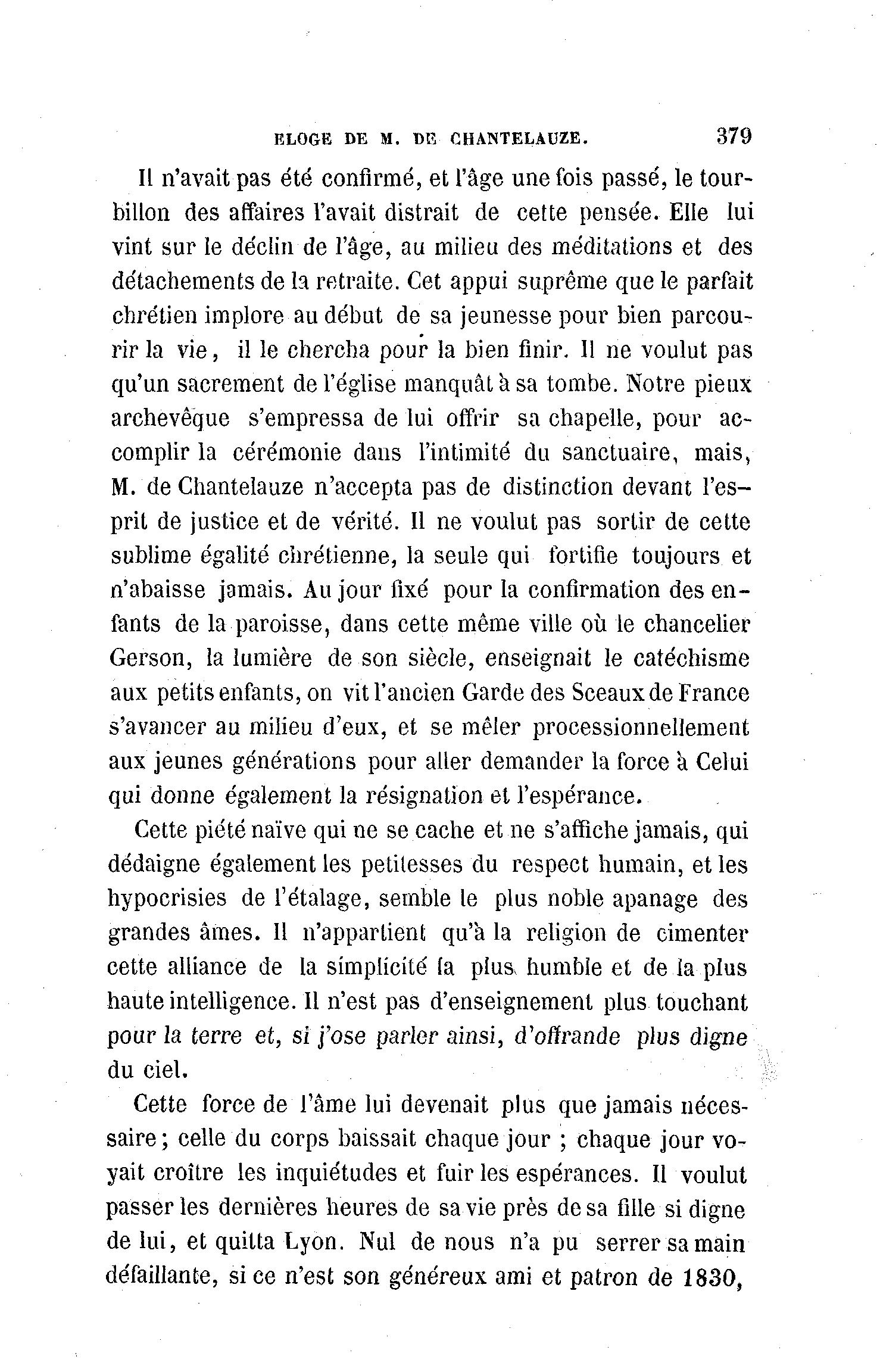 ELOGE DE M. DE CHANTELAUZE. 379

Il n'avait pas été confirmé, et l'âge une fois passé, le tourbillon des affaires l'avait distrait de cette pensée. Elle lui vint sur le déclin de l'âge, au milieu des méditations et des détachements de la retraite. Cet appui suprême que le parfait chrétien implore au début de sa jeunesse pour bien parcourir la vie, il le chercha pour la bien finir. Il ne voulut pas qu'un sacrement de l'église manquât à sa tombe. Notre pieux archevêque s'empressa de lui offrir sa chapelle, pour accomplir la cérémonie dans l'intimité du sanctuaire, mais, M. de Chantelauze n'accepta pas de distinction devant l'esprit de justice et de vérité. Il ne voulut pas sortir de cette sublime égalité chrétienne, la seule qui fortifie toujours et n'abaisse jamais. Au jour fixé pour la confirmation des enfants de la paroisse, dans cette même ville où le chancelier Gerson, la lumière de son siècle, enseignait le catéchisme aux petits enfants, on vit l'ancien Garde des Sceaux de France s'avancer au milieu d'eux, et se mêler processionnellement aux jeunes générations pour aller demander la force à Celui qui donne également la résignation et l'espérance.

Cette piété naïve qui ne se cache et ne s'affiche jamais, qui dédaigne également les petitesses du respect humain, et les hypocrisies de l'étalage, semble le plus noble apanage des grandes âmes. Il n'appartient qu'à la religion de cimenter cette alliance de la simplicité la plus humble et de la plus haute intelligence. Il n'est pas d'enseignement plus touchant pour la terre et, si j'ose parler ainsi, d'offrande plus digne du ciel.

Cette force de l'âme lui devenait plus que jamais nécessaire; celle du corps baissait chaque jour ; chaque jour voyait croître les inquiétudes et fuir les espérances. Il voulut passer les dernières heures de sa vie près de sa fille si digne de lui, et quitta Lyon. Nul de nous n'a pu serrer sa main défaillante, si ce n'est son généreux ami et patron de 1830,